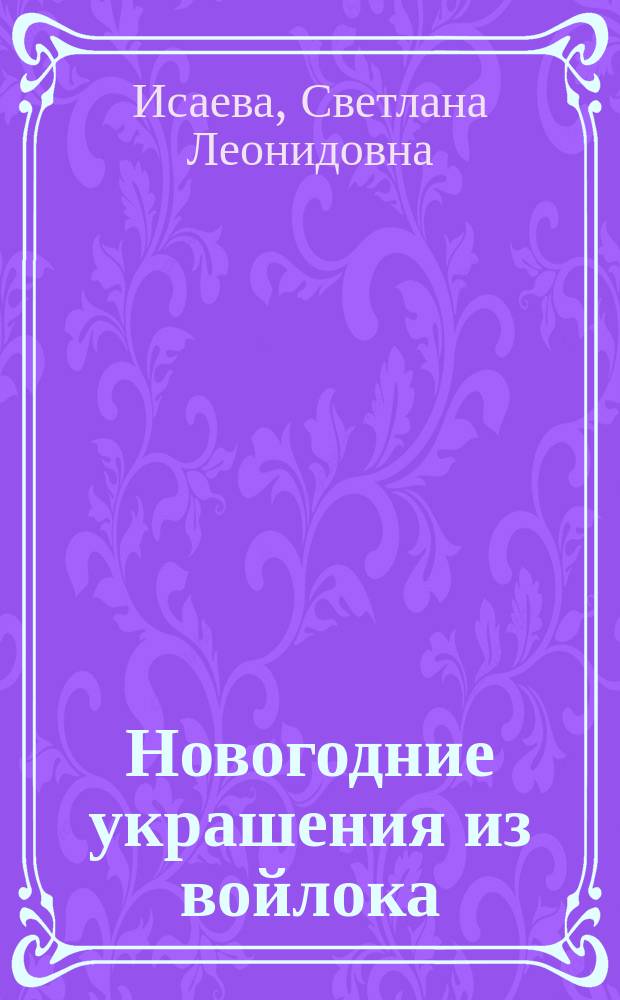 Исаева, Светлана Леонидовна

Новогодние украшения из войлока